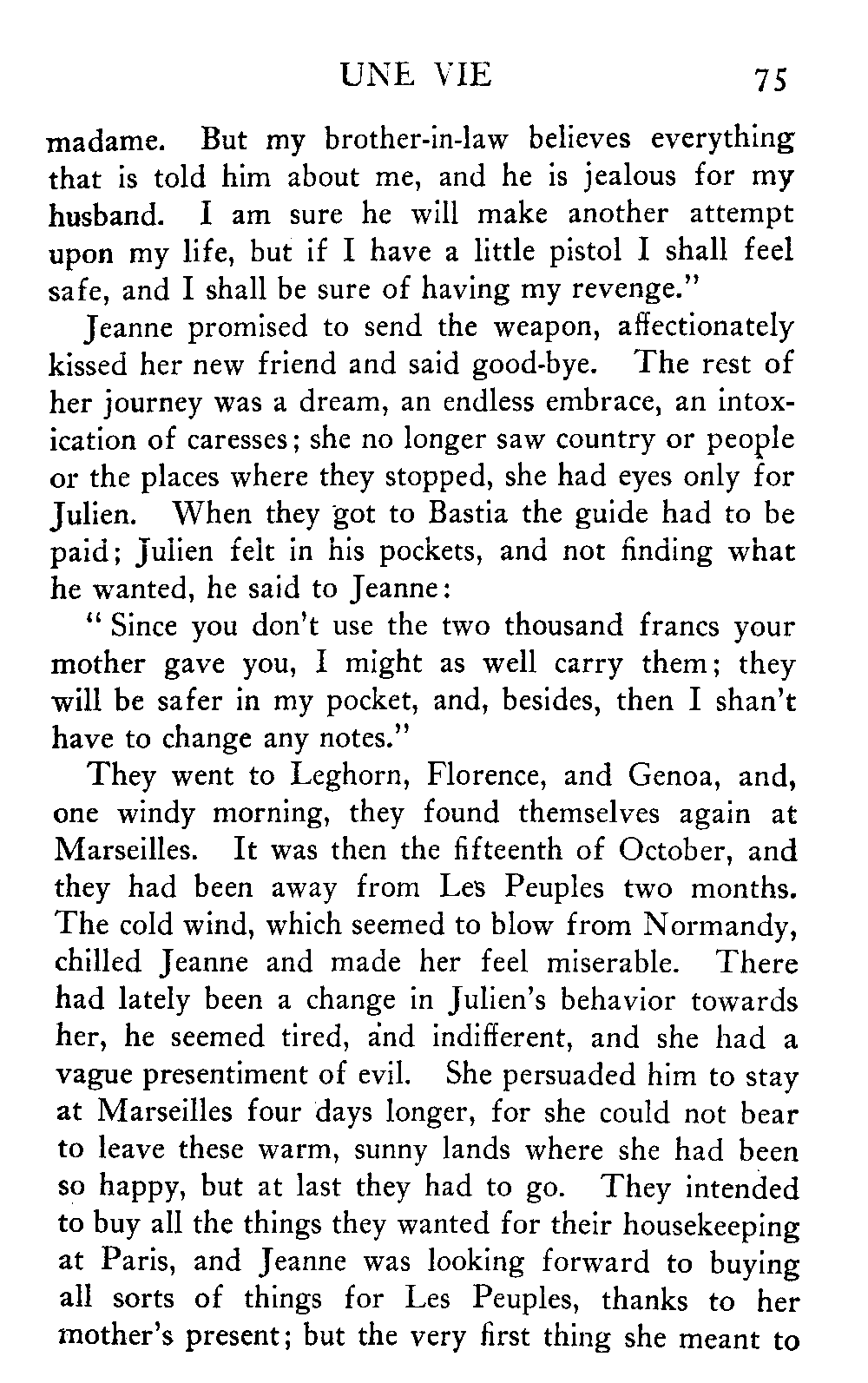 UNE VIE 75

madame. But my brother-in-law believes everything that is told him about me, and he is jealous for my husband. I am sure he will make another attempt upon my life, but if I have a little pistol I shall feel safe, and I shall be sure of having my revenge."

Jeanne promised to send the weapon, affectionately kissed her new friend and said good-bye. The rest of her journey was a dream, an endless embrace, an intoxication of caresses; she no longer saw country or people or the places where they stopped, she had eyes only for Julien. When they got to Bastia the guide had to be paid; Julien felt in his pockets, and not finding what he wanted, he said to Jeanne:

"Since you don't use the two thousand francs your mother gave you, I might as well carry them; they will be safer in my pocket, and, besides, then I shan't have to change any notes."

They went to Leghorn, Florence, and Genoa, and, one windy morning, they found themselves again at Marseilles. It was then the fifteenth of October, and they had been away from Les Peuples two months. The cold wind, which seemed to blow from Normandy, chilled Jeanne and made her feel miserable. There had lately been a change in Julien's behavior towards her, he seemed tired, and indifferent, and she had a vague presentiment of evil. She persuaded him to stay at Marseilles four days longer, for she could not bear to leave these warm, sunny lands where she had been so happy, but at last they had to go. They intended to buy all the things they wanted for their housekeeping at Paris, and Jeanne was looking forward to buying all sorts of things for Les Peuples, thanks to her mother's present; but the very first thing she meant to